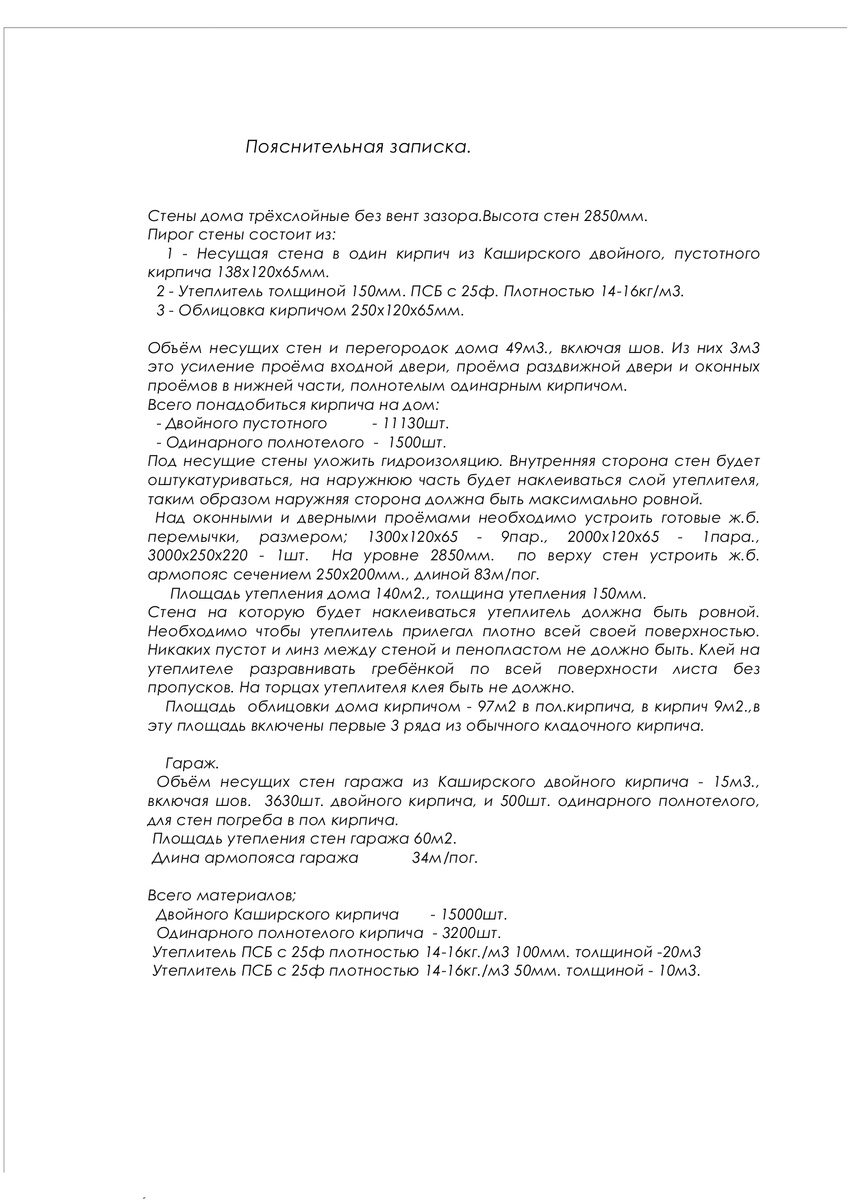 Пояснительная записка.

Стены дома трёхслойные без вент зазора.Высота стен 2850мм.
Пирог стены состоит из:
1 - Несущая стена в один кирпич из Каширского двойного, пустотного кирпича 138х120х65мм.
2 - Утеплитель толщиной 150мм. ПСБ с 25ф. Плотностью 14-16кг/м3.
3 - Облицовка кирпичом 250х120х65мм.

Объём несущих стен и перегородок дома 49м3., включая шов. Из них 3м3 это усиление проёма входной двери, проёма раздвижной двери и оконных проёмов в нижней части, полнотелым одинарным кирпичом.
Всего понадобиться кирпича на дом:
- Двойного пустотного - 11130шт.
- Одинарного полнотелого - 1500шт.
Под несущие стены уложить гидроизоляцию. Внутренняя сторона стен будет оштукатуриваться, на наружную часть будет наклеиваться слой утеплителя, таким образом наружняя сторона должна быть максимально ровной.
Над оконными и дверными проёмами необходимо устроить готовые ж.б. перемычки, размером; 1300х120х65 - 9пар., 2000х120х65 - 1пара., 3000х250х220 - 1шт. На уровне 2850мм. по верху стен устроить ж.б. армопояс сечением 250х200мм., длиной 83м/пог.
Площадь утепления дома 140м2., толщина утепления 150мм.
Стена на которую будет наклеиваться утеплитель должна быть ровной. Необходимо чтобы утеплитель прилегал плотно всей своей поверхностью. Никаких пустот и линз между стеной и пенопластом не должно быть. Клей на утеплителе разравнивать гребёнкой по всей поверхности листа без пропусков. На торцах утеплителя клея быть не должно.
Площадь облицовки дома кирпичом - 97м2 в пол.кирпича, в кирпич 9м2.,в эту площадь включены первые 3 ряда из обычного кладочного кирпича.

Гараж.
Объём несущих стен гаража из Каширского двойного кирпича - 15м3., включая шов. 3630шт. двойного кирпича, и 500шт. одинарного полнотелого, для стен погреба в пол кирпича.
Площадь утепления стен гаража 60м2.
Длина армопояса гаража 34м/пог.

Всего материалов;
Двойного Каширского кирпича - 15000шт.
Одинарного полнотелого кирпича - 3200шт.
Утеплитель ПСБ с 25ф плотностью 14-16кг./м3 100мм. толщиной -20м3
Утеплитель ПСБ с 25ф плотностью 14-16кг./м3 50мм. толщиной - 10м3.